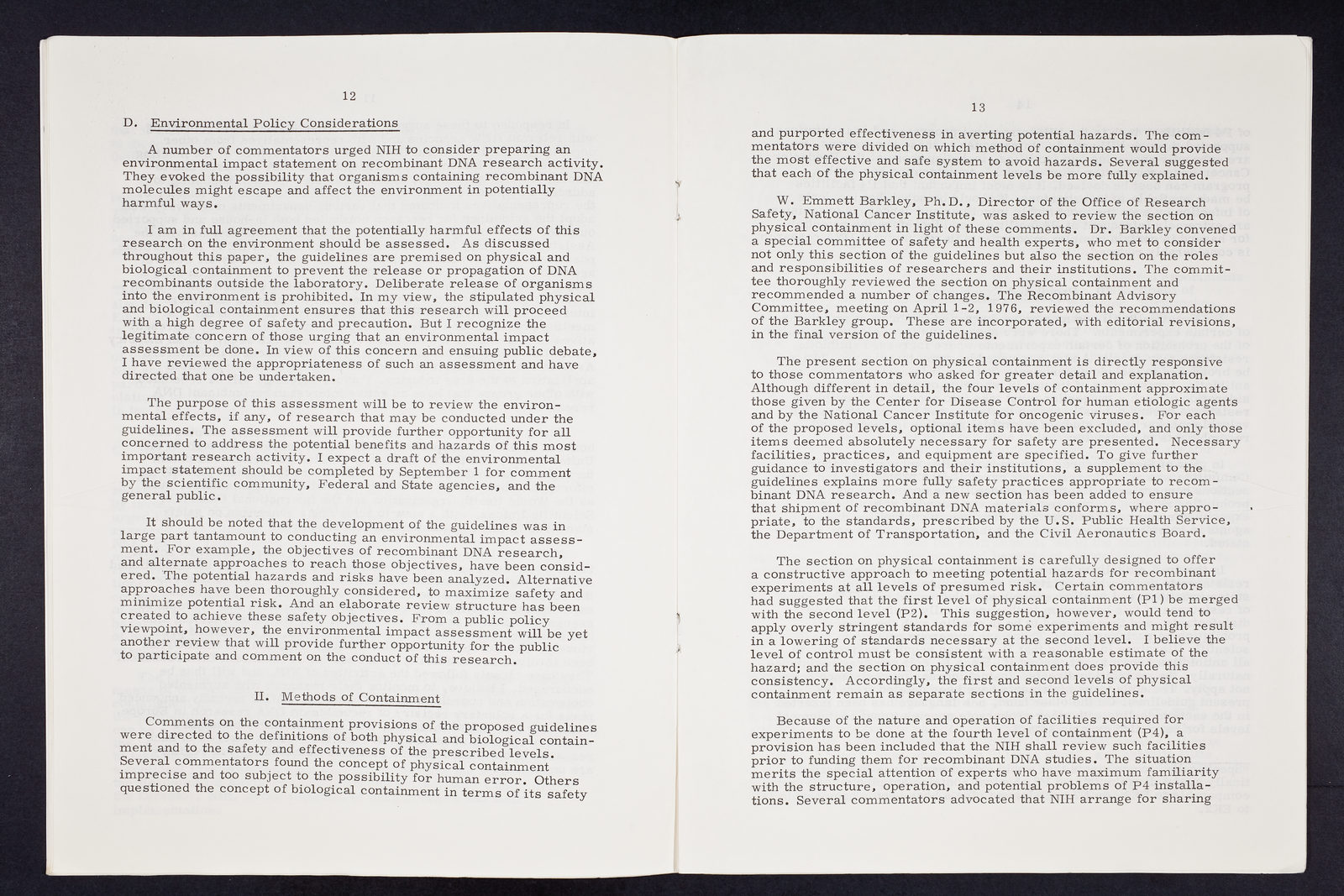 12

D. Environmental Policy Considerations

A number of commentators urged NIH to consider preparing an environmental impact statement on recombinant DNA research activity. They evoked the possibility that organisms containing recombinant DNA molecules might escape and affect the environment in potentially harmful ways.

I am in full agreement that the potentially harmful effects of this research on the environment should be assessed. As discussed throughout this paper, the guidelines are premised on physical and biological containment to prevent the release or propagation of DNA recombinants outside the laboratory. Deliberate release of organisms into the environment is prohibited. In my view, the stipulated physical and biological containment ensures that this research will proceed with a high degree of safety and precaution. But I recognize the legitimate concern of those urging that an environmental impact assessment be done. In view of this concern and ensuing public debate, I have reviewed the appropriateness of such an assessment and have directed that one be undertaken.

The purpose of this assessment will be to review the environmental effects, if any, of research that may be conducted under the guidelines. The assessment will provide further opportunity for all concerned to address the potential benefits and hazards of this most important research activity. I expect a draft of the environmental impact statement should be completed by September 1 for comment by the scientific community, Federal and State agencies, and the general public.

It should be noted that the development of the guidelines was in large part tantamount to conducting an environmental impact assessment. For example, the objectives of recombinant DNA research, and alternate approaches to reach those objectives, have been considered. The potential hazards and risks have been analyzed. Alternative approaches have been thoroughly considered, to maximize safety and minimize potential risk. And an elaborate review structure has been created to achieve these safety objectives. From a public policy viewpoint, however, the environmental impact assessment will be yet another review that will provide further opportunity for the public to participate and comment on the conduct of this research.

II. Methods of Containment

Comments on the containment provisions of the proposed guidelines were directed to the definitions of both physical and biological containment and to the safety and effectiveness of the prescribed levels. Several commentators found the concept of physical containment imprecise and too subject to the possibility for human error. Others questioned the concept of biological containment in terms of its safety

13

and purported effectiveness in averting potential hazards. The commentators were divided on which method of containment would provide the most effective and safe system to avoid hazards. Several suggested that each of the physical containment levels be more fully explained.

W. Emmett Barkley, Ph.D., Director of the Office of Research Safety, National Cancer Institute, was asked to review the section on physical containment in light of these comments. Dr. Barkley convened a special committee of safety and health experts, who met to consider not only this section of the guidelines but also the section on the roles and responsibilities of researchers and their institutions. The committee thoroughly reviewed the section on physical containment and recommended a number of changes. The Recombinant Advisory Committee, meeting on April 1-2, 1976, reviewed the recommendations of the Barkley group. These are incorporated, with editorial revisions, in the final version of the guidelines.

The present section on physical containment is directly responsive to those commentators who asked for greater detail and explanation. Although different in detail, the four levels of containment approximate those given by the Center for Disease Control for human etiologic agents and by the National Cancer Institute for oncogenic viruses. For each of the proposed levels, optional items have been excluded, and only those items deemed absolutely necessary for safety are presented. Necessary facilities, practices, and equipment are specified. To give further guidance to investigators and their institutions, a supplement to the guidelines explains more fully safety practices appropriate to recombinant DNA research. And a new section has been added to ensure that shipment of recombinant DNA materials conforms, where appropriate, to the standards, prescribed by the U.S. Public Health Service, the Department of Transportation, and the Civil Aeronautics Board.

The section on physical containment is carefully designed to offer a constructive approach to meeting potential hazards for recombinant experiments at all levels of presumed risk. Certain commentators had suggested that the first level of physical containment (P1) be merged with the second level (P2). This suggestion, however, would tend to apply overly stringent standards for some experiments and might result in a lowering of standards necessary at the second level. I believe the level of control must be consistent with a reasonable estimate of the hazard; and the section on physical containment does provide this consistency. Accordingly, the first and second levels of physical containment remain as separate sections in the guidelines.

Because of the nature and operation of facilities required for experiments to be done at the fourth level of containment (P4), a provision has been included that the NIH shall review such facilities prior to funding them for recombinant DNA studies. The situation merits the special attention of experts who have maximum familiarity with the structure, operation, and potential problems of P4 installations. Several commentators advocated that NIH arrange for sharing